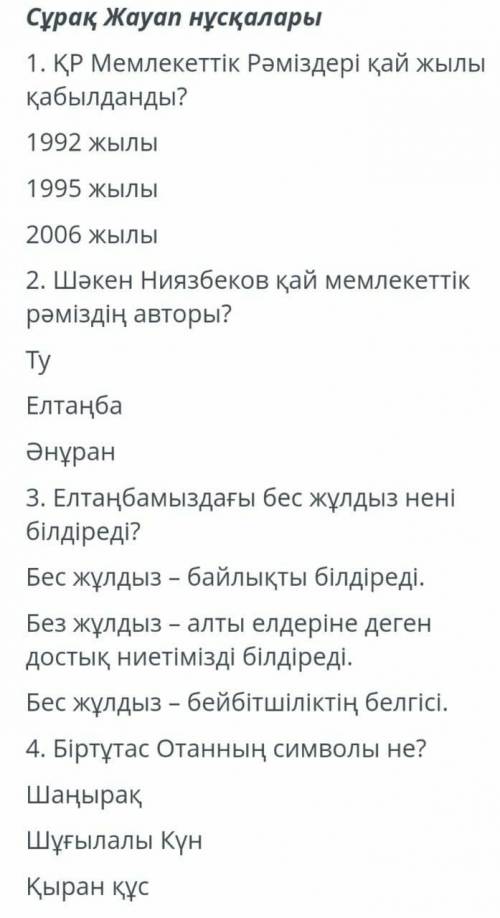 Сұрақ Жауап нұсқалары

1. ҚР Мемлекеттік Рәміздері қай жылы қабылданды?

1992 жылы

1995 жылы

2006 жылы

2. Шәкен Ниязбеков қай мемлекеттік рәміздің авторы?

Ту

Елтаңба

Әнұран

3. Елтаңбамыздағы бес жұлдыз нені білдіреді?

Бес жұлдыз – байлықты білдіреді.

Без жұлдыз – алты елдеріне деген достық ниетімізді білдіреді.

Бес жұлдыз – бейбітшіліктің белгісі.

4. Біртұтас Отанның символы не?

Шаңырақ

Шұғылалы Күн

Қыран құс